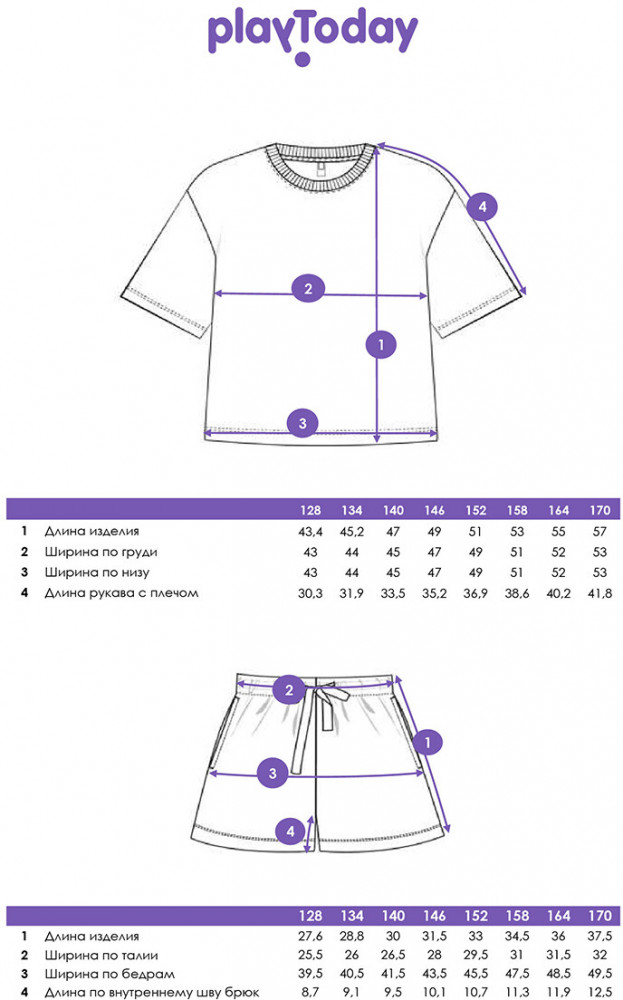 playToday

4
2
1
3

| | | 128 | 134 | 140 | 146 | 152 | 158 | 164 | 170 |
|---|---|---|---|---|---|---|---|---|---|
| 1 | Длина изделия | 43,4 | 45,2 | 47 | 49 | 51 | 53 | 55 | 57 |
| 2 | Ширина по груди | 43 | 44 | 45 | 47 | 49 | 51 | 52 | 53 |
| 3 | Ширина по низу | 43 | 44 | 45 | 47 | 49 | 51 | 52 | 53 |
| 4 | Длина рукава с плечом | 30,3 | 31,9 | 33,5 | 35,2 | 36,9 | 38,6 | 40,2 | 41,8 |

2
1
3
4

| | | 128 | 134 | 140 | 146 | 152 | 158 | 164 | 170 |
|---|---|---|---|---|---|---|---|---|---|
| 1 | Длина изделия | 27,6 | 28,8 | 30 | 31,5 | 33 | 34,5 | 36 | 37,5 |
| 2 | Ширина по талии | 25,5 | 26 | 26,5 | 28 | 29,5 | 31 | 31,5 | 32 |
| 3 | Ширина по бедрам | 39,5 | 40,5 | 41,5 | 43,5 | 45,5 | 47,5 | 48,5 | 49,5 |
| 4 | Длина по внутреннему шву брюк | 8,7 | 9,1 | 9,5 | 10,1 | 10,7 | 11,3 | 11,9 | 12,5 |